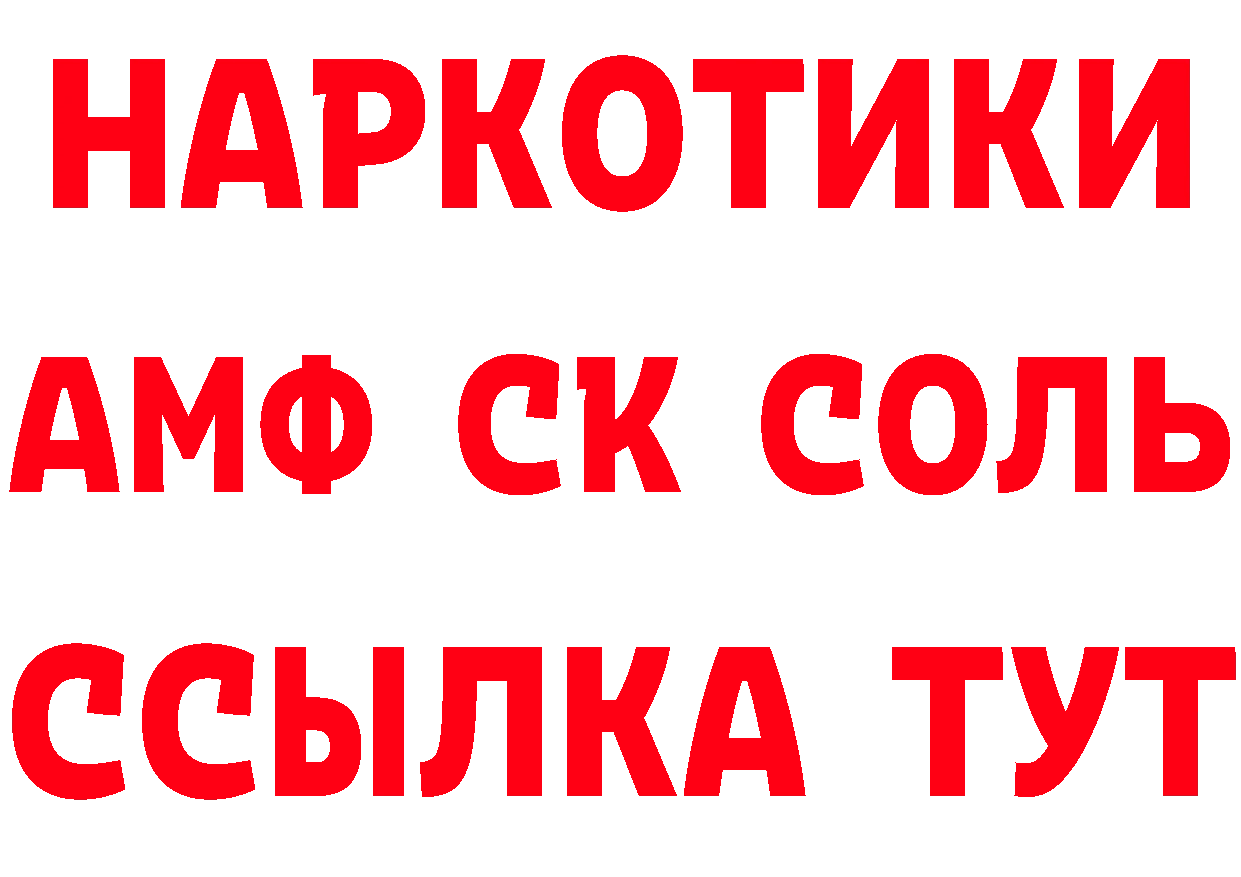 НАРКОТИКИ

АМФ СК СОЛЬ

ССЫЛКА ТУТ